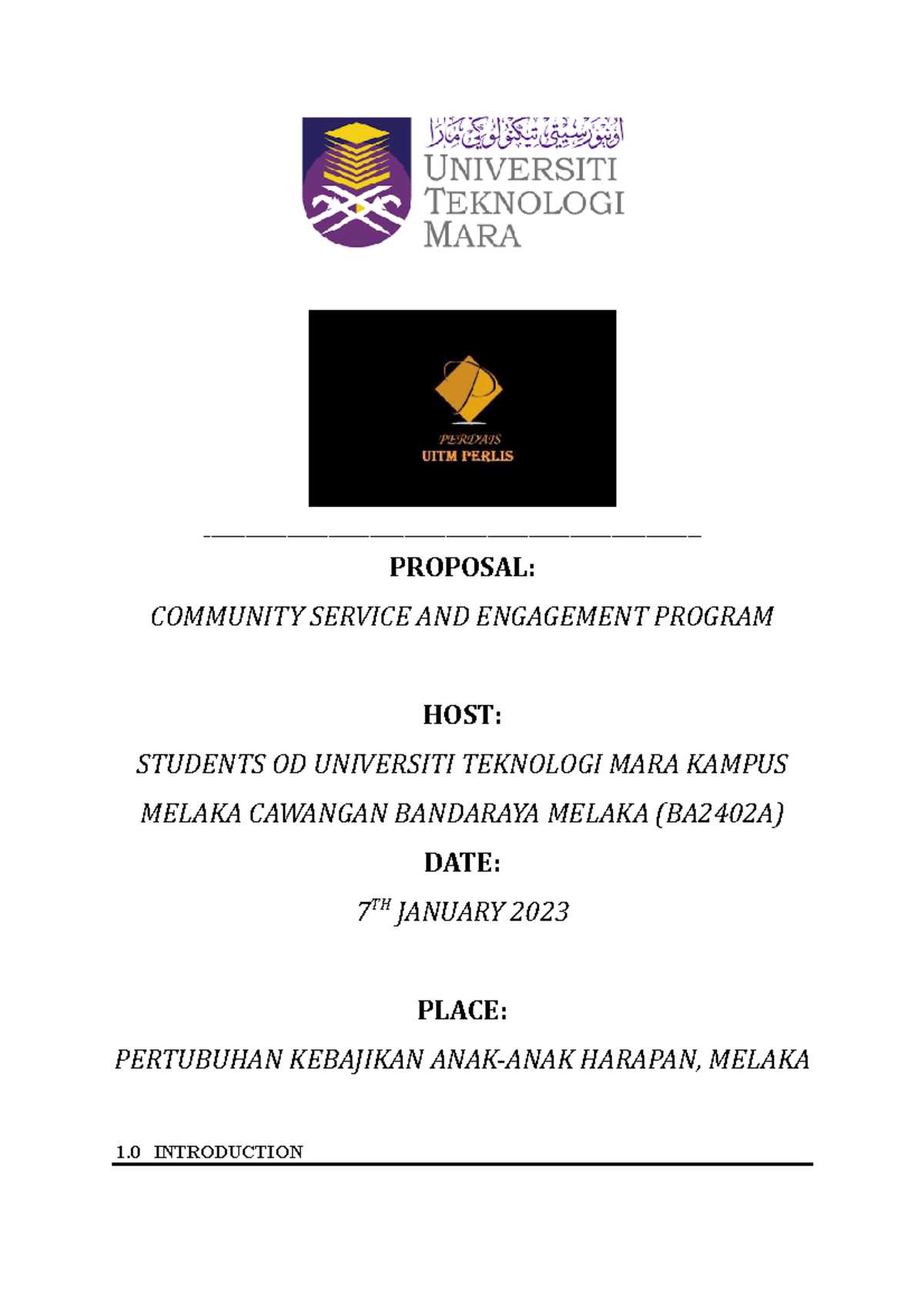 اونيۏرسيتي تيكنولوڬي مارا
UNIVERSITI
TEKNOLOGI
MARA

PERDAIS
UITM PERLIS

PROPOSAL:

COMMUNITY SERVICE AND ENGAGEMENT PROGRAM

HOST:

STUDENTS OD UNIVERSITI TEKNOLOGI MARA KAMPUS MELAKA CAWANGAN BANDARAYA MELAKA (BA2402A)

DATE:

$7^{TH}$ JANUARY 2023

PLACE:

PERTUBUHAN KEBAJIKAN ANAK-ANAK HARAPAN, MELAKA

1.0 INTRODUCTION